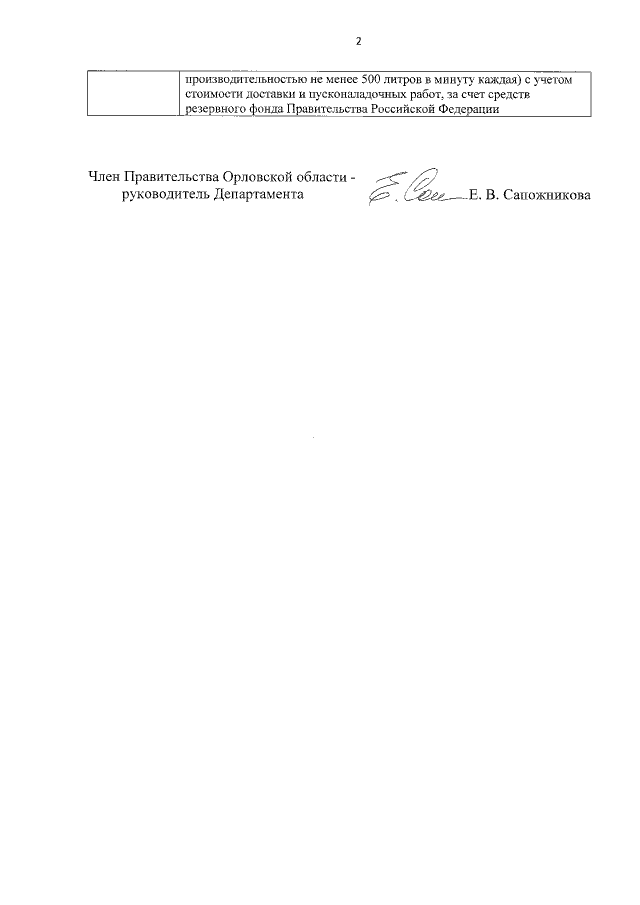 2

|  | производительностью не менее 500 литров в минуту каждая) с учетом стоимости доставки и пусконаладочных работ, за счет средств резервного фонда Правительства Российской Федерации |
|---|---|

Член Правительства Орловской области -
руководитель Департамента

Е. В. Сапожникова